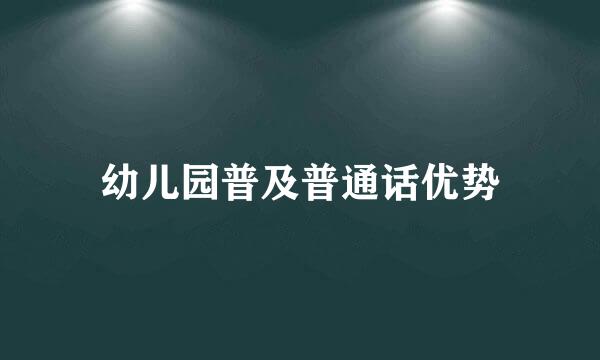 幼儿园普及普通话优势